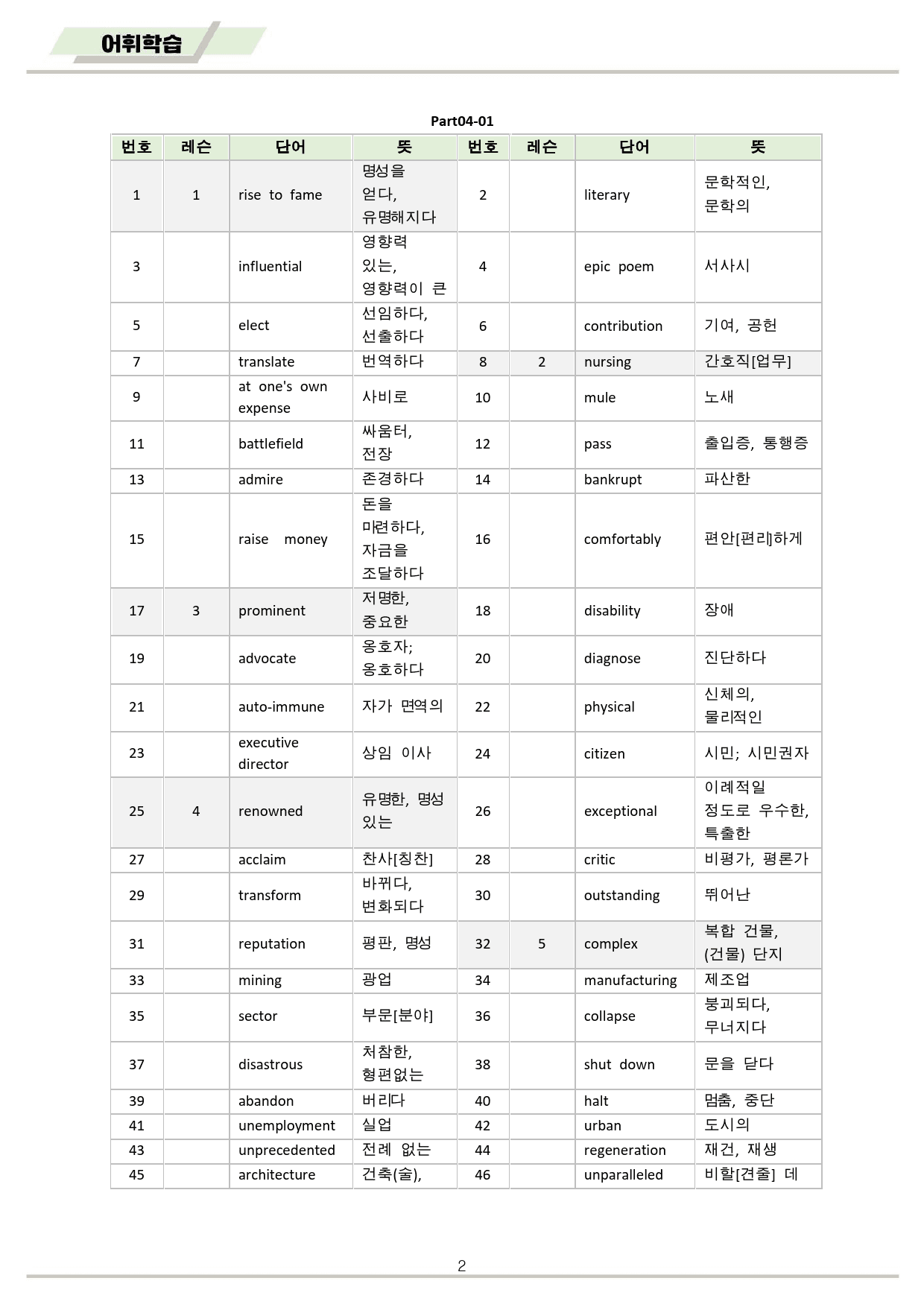 어휘학습

Part04-01

| 번호 | 레슨 | 단어 | 뜻 | 번호 | 레슨 | 단어 | 뜻 |
|---|---|---|---|---|---|---|---|
| 1 | 1 | rise to fame | 명성을 얻다, 유명해지다 | 2 | | literary | 문학적인, 문학의 |
| 3 | | influential | 영향력 있는, 영향력이 큰 | 4 | | epic poem | 서사시 |
| 5 | | elect | 선임하다, 선출하다 | 6 | | contribution | 기여, 공헌 |
| 7 | | translate | 번역하다 | 8 | 2 | nursing | 간호직[업무] |
| 9 | | at one's own expense | 사비로 | 10 | | mule | 노새 |
| 11 | | battlefield | 싸움터, 전장 | 12 | | pass | 출입증, 통행증 |
| 13 | | admire | 존경하다 | 14 | | bankrupt | 파산한 |
| 15 | | raise money | 돈을 마련하다, 자금을 조달하다 | 16 | | comfortably | 편안[편리]하게 |
| 17 | 3 | prominent | 저명한, 중요한 | 18 | | disability | 장애 |
| 19 | | advocate | 옹호자; 옹호하다 | 20 | | diagnose | 진단하다 |
| 21 | | auto-immune | 자가 면역의 | 22 | | physical | 신체의, 물리적인 |
| 23 | | executive director | 상임 이사 | 24 | | citizen | 시민; 시민권자 |
| 25 | 4 | renowned | 유명한, 명성 있는 | 26 | | exceptional | 이례적일 정도로 우수한, 특출한 |
| 27 | | acclaim | 찬사[칭찬] | 28 | | critic | 비평가, 평론가 |
| 29 | | transform | 바뀌다, 변화되다 | 30 | | outstanding | 뛰어난 |
| 31 | | reputation | 평판, 명성 | 32 | 5 | complex | 복합 건물, (건물) 단지 |
| 33 | | mining | 광업 | 34 | | manufacturing | 제조업 |
| 35 | | sector | 부문[분야] | 36 | | collapse | 붕괴되다, 무너지다 |
| 37 | | disastrous | 처참한, 형편없는 | 38 | | shut down | 문을 닫다 |
| 39 | | abandon | 버리다 | 40 | | halt | 멈춤, 중단 |
| 41 | | unemployment | 실업 | 42 | | urban | 도시의 |
| 43 | | unprecedented | 전례 없는 | 44 | | regeneration | 재건, 재생 |
| 45 | | architecture | 건축(술), | 46 | | unparalleled | 비할[견줄] 데 |

2